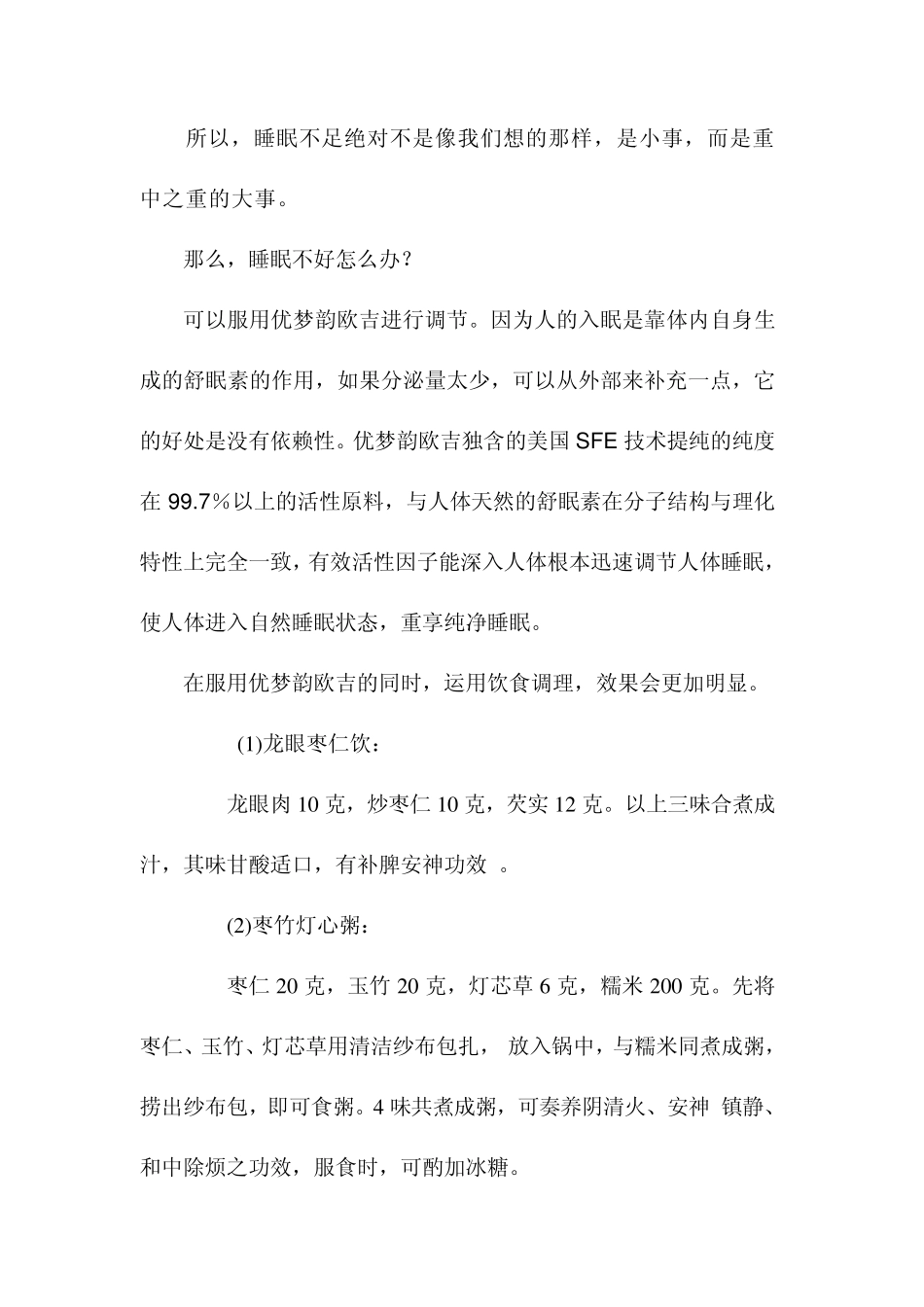 所以，睡眠不足绝对不是像我们想的那样，是小事，而是重中之重的大事。

那么，睡眠不好怎么办？

可以服用优梦韵欧吉进行调节。因为人的入眠是靠体内自身生成的舒眠素的作用，如果分泌量太少，可以从外部来补充一点，它的好处是没有依赖性。优梦韵欧吉独含的美国 SFE 技术提纯的纯度在 99.7%以上的活性原料，与人体天然的舒眠素在分子结构与理化特性上完全一致，有效活性因子能深入人体根本迅速调节人体睡眠，使人体进入自然睡眠状态，重享纯净睡眠。

在服用优梦韵欧吉的同时，运用饮食调理，效果会更加明显。

(1)龙眼枣仁饮：

龙眼肉 10 克，炒枣仁 10 克，芡实 12 克。以上三味合煮成汁，其味甘酸适口，有补脾安神功效 。

(2)枣竹灯心粥：

枣仁 20 克，玉竹 20 克，灯芯草 6 克，糯米 200 克。先将枣仁、玉竹、灯芯草用清洁纱布包扎， 放入锅中，与糯米同煮成粥，捞出纱布包，即可食粥。4 味共煮成粥，可奏养阴清火、安神 镇静、和中除烦之功效，服食时，可酌加冰糖。